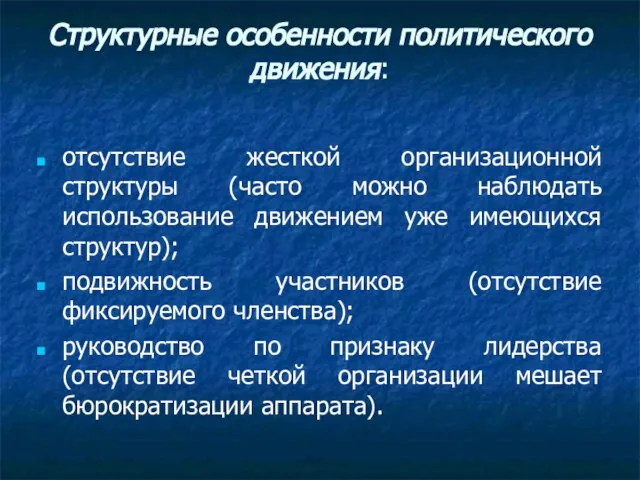 Структурные особенности политического движения:

- отсутствие жесткой организационной структуры (часто можно наблюдать использование движением уже имеющихся структур);
- подвижность участников (отсутствие фиксируемого членства);
- руководство по признаку лидерства (отсутствие четкой организации мешает бюрократизации аппарата).